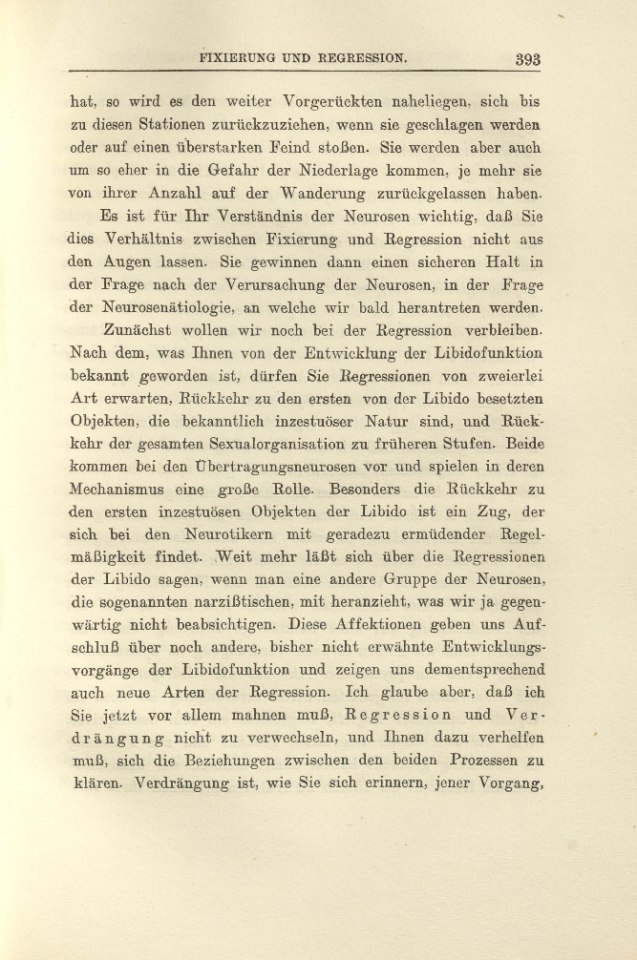 FIXIERUNG UND REGRESSION. 393

hat, so wird es den weiter Vorgerückten naheliegen, sich bis zu diesen Stationen zurückzuziehen, wenn sie geschlagen werden oder auf einen überstarken Feind stoßen. Sie werden aber auch um so eher in die Gefahr der Niederlage kommen, je mehr sie von ihrer Anzahl auf der Wanderung zurückgelassen haben.

Es ist für Ihr Verständnis der Neurosen wichtig, daß Sie dies Verhältnis zwischen Fixierung und Regression nicht aus den Augen lassen. Sie gewinnen dann einen sicheren Halt in der Frage nach der Verursachung der Neurosen, in der Frage der Neurosenätiologie, an welche wir bald herantreten werden.

Zunächst wollen wir noch bei der Regression verbleiben. Nach dem, was Ihnen von der Entwicklung der Libidofunktion bekannt geworden ist, dürfen Sie Regressionen von zweierlei Art erwarten, Rückkehr zu den ersten von der Libido besetzten Objekten, die bekanntlich inzestuöser Natur sind, und Rückkehr der gesamten Sexualorganisation zu früheren Stufen. Beide kommen bei den Übertragungsneurosen vor und spielen in deren Mechanismus eine große Rolle. Besonders die Rückkehr zu den ersten inzestuösen Objekten der Libido ist ein Zug, der sich bei den Neurotikern mit geradezu ermüdender Regelmäßigkeit findet. Weit mehr läßt sich über die Regressionen der Libido sagen, wenn man eine andere Gruppe der Neurosen, die sogenannten narzißtischen, mit heranzieht, was wir ja gegenwärtig nicht beabsichtigen. Diese Affektionen geben uns Aufschluß über noch andere, bisher nicht erwähnte Entwicklungsvorgänge der Libidofunktion und zeigen uns dementsprechend auch neue Arten der Regression. Ich glaube aber, daß ich Sie jetzt vor allem mahnen muß, Regression und Verdrängung nicht zu verwechseln, und Ihnen dazu verhelfen muß, sich die Beziehungen zwischen den beiden Prozessen zu klären. Verdrängung ist, wie Sie sich erinnern, jener Vorgang,